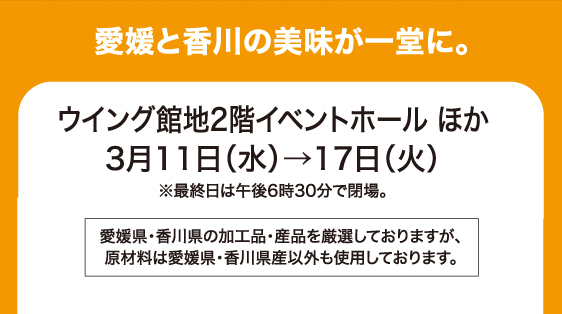 愛媛と香川の美味が一堂に。

ウイング館地2階イベントホール ほか
3月11日（水）→17日（火）
※最終日は午後6時30分で閉場。

愛媛県・香川県の加工品・産品を厳選しておりますが、原材料は愛媛県・香川県産以外も使用しております。